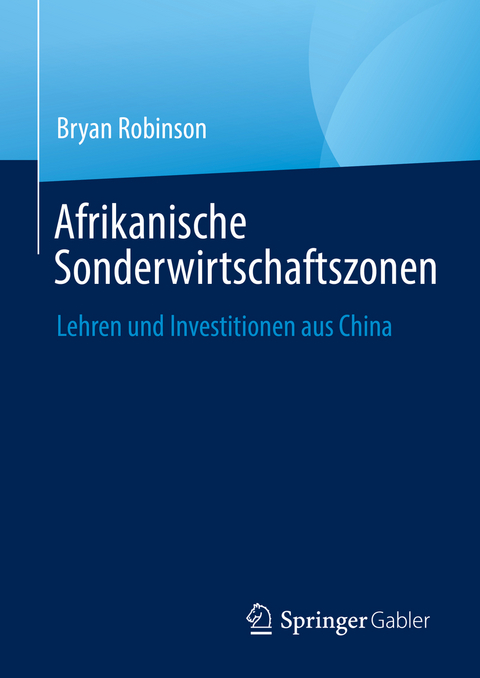 Bryan Robinson

Afrikanische Sonderwirtschaftszonen

Lehren und Investitionen aus China

Springer Gabler